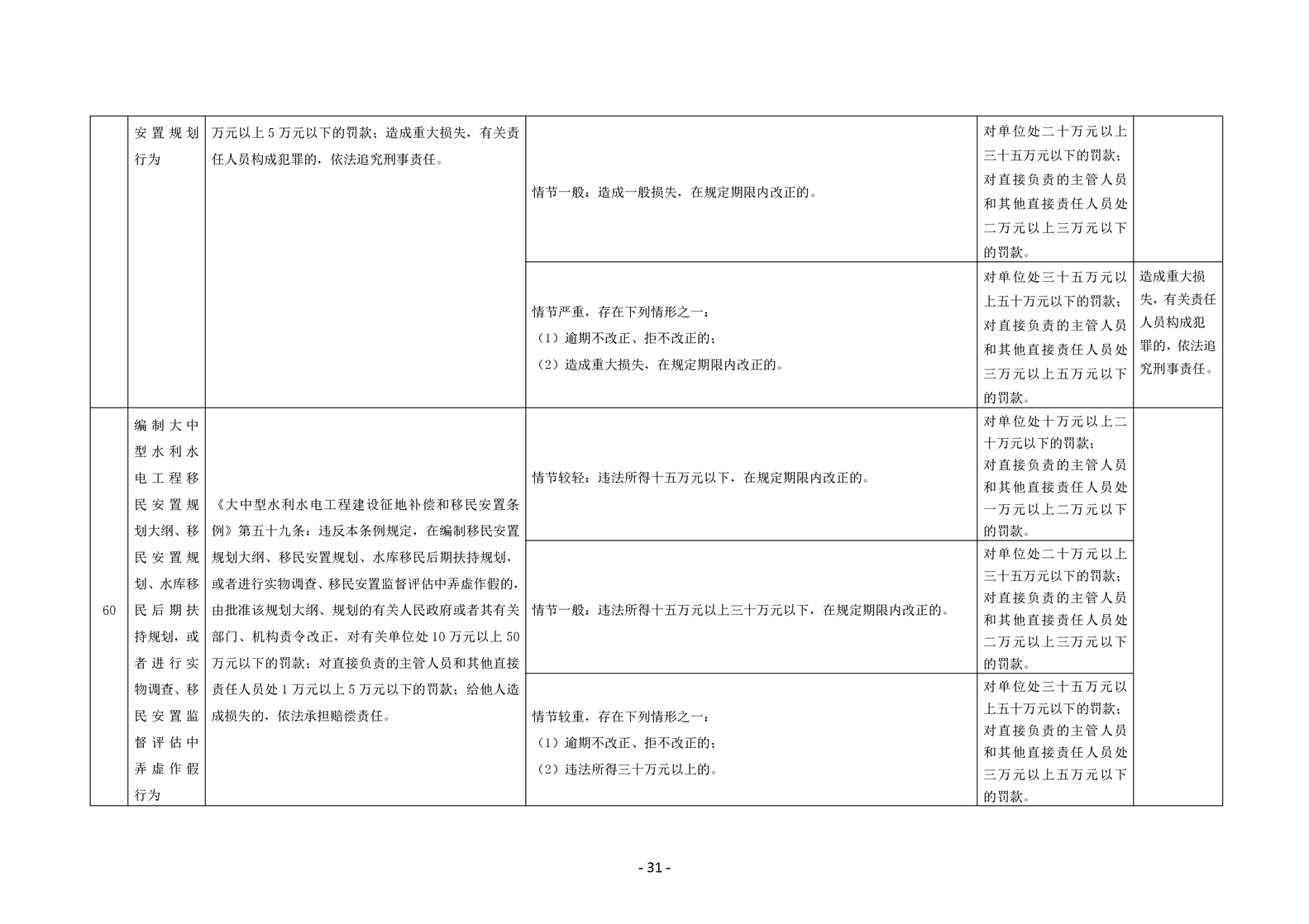 |  | 安置规划行为 | 万元以上5万元以下的罚款；造成重大损失，有关责任人员构成犯罪的，依法追究刑事责任。 | 情节一般：造成一般损失，在规定期限内改正的。 | 对单位处二十万元以上三十五万元以下的罚款；对直接负责的主管人员和其他直接责任人员处二万元以上三万元以下的罚款。 |  |
|---|---|---|---|---|---|
|  |  |  | 情节严重，存在下列情形之一：（1）逾期不改正、拒不改正的；（2）造成重大损失，在规定期限内改正的。 | 对单位处三十五万元以上五十万元以下的罚款；对直接负责的主管人员和其他直接责任人员处三万元以上五万元以下的罚款。 | 造成重大损失，有关责任人员构成犯罪的，依法追究刑事责任。 |
| 60 | 编制大中型水利水电工程移民安置规划大纲、移民安置规划、水库移民后期扶持规划，或者进行实物调查、移民安置监督评估中弄虚作假行为 | 《大中型水利水电工程建设征地补偿和移民安置条例》第五十九条：违反本条例规定，在编制移民安置规划大纲、移民安置规划、水库移民后期扶持规划，或者进行实物调查、移民安置监督评估中弄虚作假的，由批准该规划大纲、规划的有关人民政府或者其有关部门、机构责令改正，对有关单位处10万元以上50万元以下的罚款；对直接负责的主管人员和其他直接责任人员处1万元以上5万元以下的罚款；给他人造成损失的，依法承担赔偿责任。 | 情节较轻：违法所得十五万元以下，在规定期限内改正的。 | 对单位处十万元以上二十万元以下的罚款；对直接负责的主管人员和其他直接责任人员处一万元以上二万元以下的罚款。 |  |
|  |  |  | 情节一般：违法所得十五万元以上三十万元以下，在规定期限内改正的。 | 对单位处二十万元以上三十五万元以下的罚款；对直接负责的主管人员和其他直接责任人员处二万元以上三万元以下的罚款。 |  |
|  |  |  | 情节较重，存在下列情形之一：（1）逾期不改正、拒不改正的；（2）违法所得三十万元以上的。 | 对单位处三十五万元以上五十万元以下的罚款；对直接负责的主管人员和其他直接责任人员处三万元以上五万元以下的罚款。 |  |

- 31 -